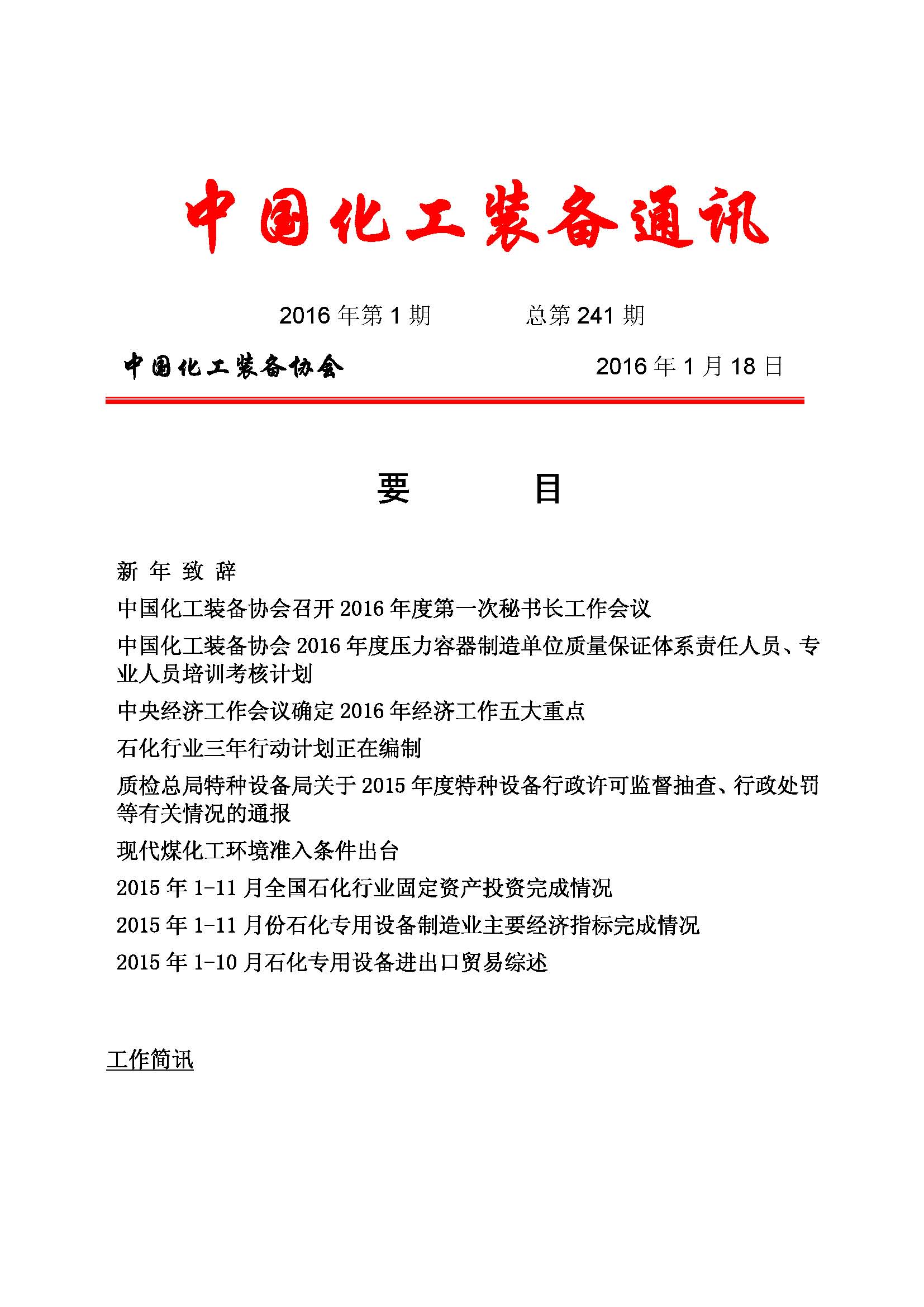 中国化工装备通讯

2016 年第 1 期　　总第 241 期

中国化工装备协会　　2016 年 1 月 18 日

要　目

新 年 致 辞

中国化工装备协会召开 2016 年度第一次秘书长工作会议

中国化工装备协会 2016 年度压力容器制造单位质量保证体系责任人员、专业人员培训考核计划

中央经济工作会议确定 2016 年经济工作五大重点

石化行业三年行动计划正在编制

质检总局特种设备局关于 2015 年度特种设备行政许可监督抽查、行政处罚等有关情况的通报

现代煤化工环境准入条件出台

2015 年 1-11 月全国石化行业固定资产投资完成情况

2015 年 1-11 月份石化专用设备制造业主要经济指标完成情况

2015 年 1-10 月石化专用设备进出口贸易综述

工作简讯